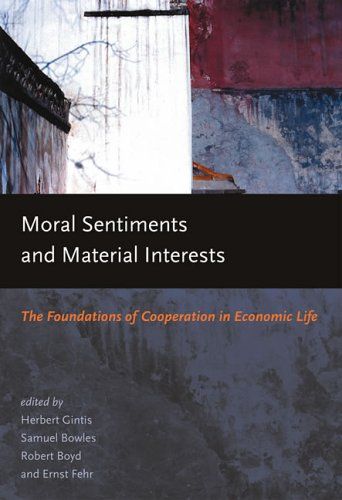 Moral Sentiments and Material Interests

The Foundations of Cooperation in Economic Life

edited by
Herbert Gintis
Samuel Bowles
Robert Boyd
and Ernst Fehr